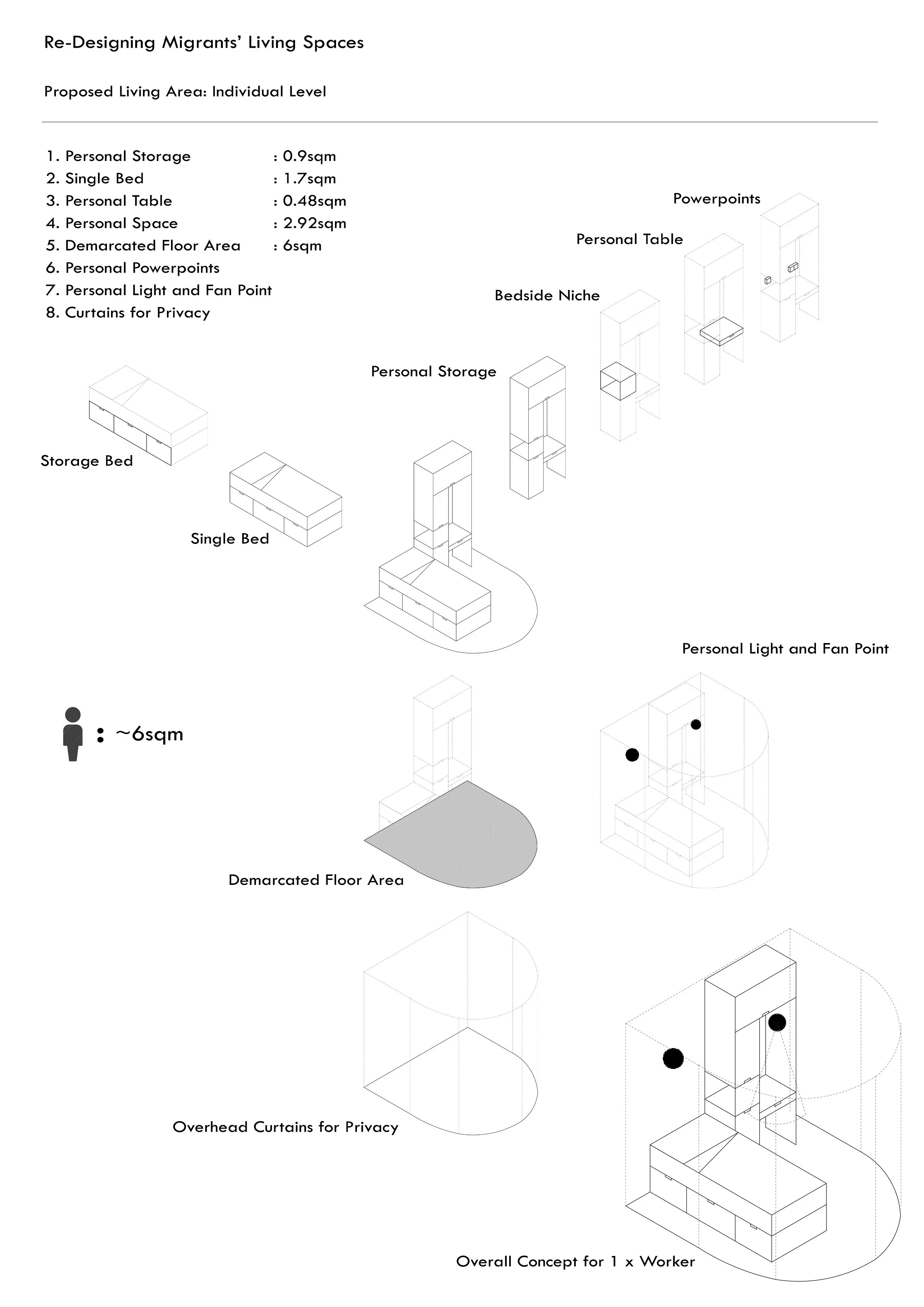 Re-Designing Migrants' Living Spaces

Proposed Living Area: Individual Level

1. Personal Storage : 0.9sqm
2. Single Bed : 1.7sqm
3. Personal Table : 0.48sqm
4. Personal Space : 2.92sqm
5. Demarcated Floor Area : 6sqm
6. Personal Powerpoints
7. Personal Light and Fan Point
8. Curtains for Privacy

Powerpoints

Personal Table

Bedside Niche

Personal Storage

Storage Bed

Single Bed

Personal Light and Fan Point

: ~6sqm

Demarcated Floor Area

Overhead Curtains for Privacy

Overall Concept for 1 x Worker